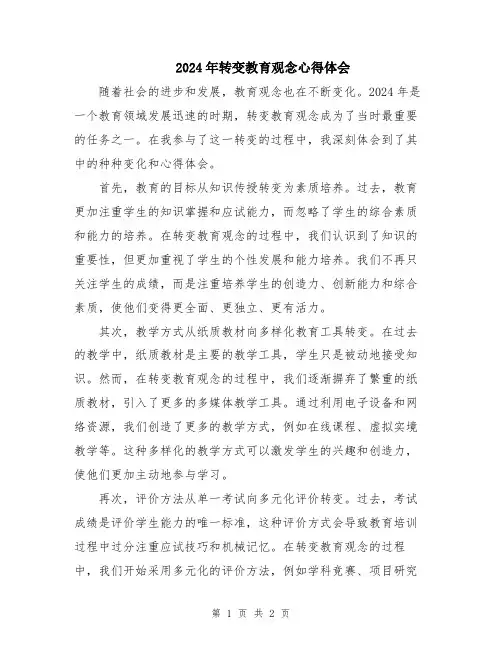 2024年转变教育观念心得体会

随着社会的进步和发展，教育观念也在不断变化。2024年是一个教育领域发展迅速的时期，转变教育观念成为了当时最重要的任务之一。在我参与了这一转变的过程中，我深刻体会到了其中的种种变化和心得体会。

首先，教育的目标从知识传授转变为素质培养。过去，教育更加注重学生的知识掌握和应试能力，而忽略了学生的综合素质和能力的培养。在转变教育观念的过程中，我们认识到了知识的重要性，但更加重视了学生的个性发展和能力培养。我们不再只关注学生的成绩，而是注重培养学生的创造力、创新能力和综合素质，使他们变得更全面、更独立、更有活力。

其次，教学方式从纸质教材向多样化教育工具转变。在过去的教学中，纸质教材是主要的教学工具，学生只是被动地接受知识。然而，在转变教育观念的过程中，我们逐渐摒弃了繁重的纸质教材，引入了更多的多媒体教学工具。通过利用电子设备和网络资源，我们创造了更多的教学方式，例如在线课程、虚拟实境教学等。这种多样化的教学方式可以激发学生的兴趣和创造力，使他们更加主动地参与学习。

再次，评价方法从单一考试向多元化评价转变。过去，考试成绩是评价学生能力的唯一标准，这种评价方式会导致教育培训过程中过分注重应试技巧和机械记忆。在转变教育观念的过程中，我们开始采用多元化的评价方法，例如学科竞赛、项目研究

第 1 页 共 2 页